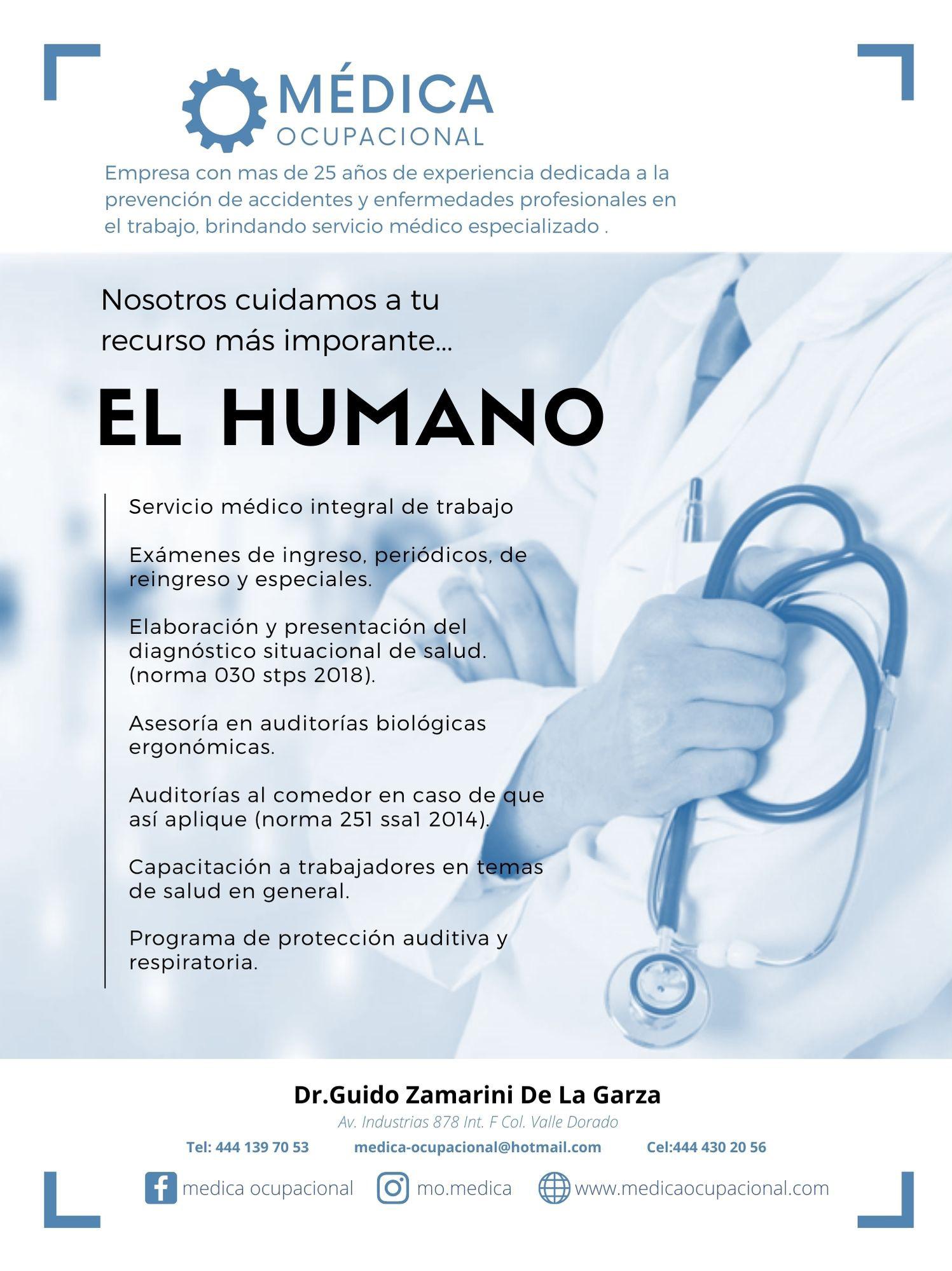 MÉDICA
OCUPACIONAL

Empresa con mas de 25 años de experiencia dedicada a la prevención de accidentes y enfermedades profesionales en el trabajo, brindando servicio médico especializado .

Nosotros cuidamos a tu recurso más imporante...

EL HUMANO

Servicio médico integral de trabajo

Exámenes de ingreso, periódicos, de reingreso y especiales.

Elaboración y presentación del diagnóstico situacional de salud. (norma 030 stps 2018).

Asesoría en auditorías biológicas ergonómicas.

Auditorías al comedor en caso de que así aplique (norma 251 ssa1 2014).

Capacitación a trabajadores en temas de salud en general.

Programa de protección auditiva y respiratoria.

Dr.Guido Zamarini De La Garza
Av. Industrias 878 Int. F Col. Valle Dorado
Tel: 444 139 70 53 medica-ocupacional@hotmail.com Cel:444 430 20 56
medica ocupacional mo.medica www.medicaocupacional.com